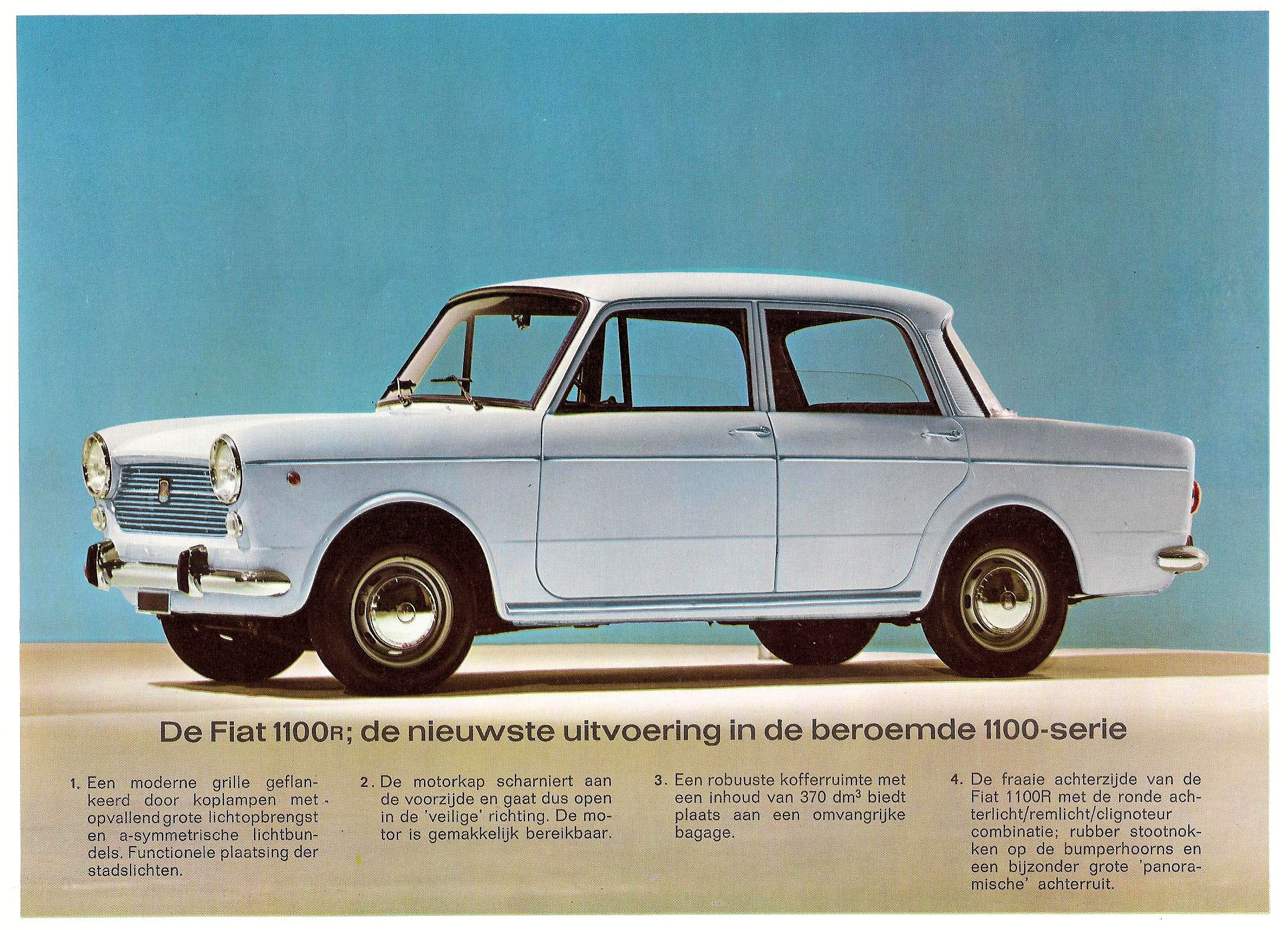 De Fiat 1100R; de nieuwste uitvoering in de beroemde 1100-serie

1. Een moderne grille geflankeerd door koplampen met opvallend grote lichtopbrengst en a-symmetrische lichtbundels. Functionele plaatsing der stadslichten.

2. De motorkap scharniert aan de voorzijde en gaat dus open in de 'veilige' richting. De motor is gemakkelijk bereikbaar.

3. Een robuuste kofferruimte met een inhoud van 370 $dm^3$ biedt plaats aan een omvangrijke bagage.

4. De fraaie achterzijde van de Fiat 1100R met de ronde achterlicht/remlicht/clignoteur combinatie; rubber stootnokken op de bumperhoorns en een bijzonder grote 'panoramische' achterruit.